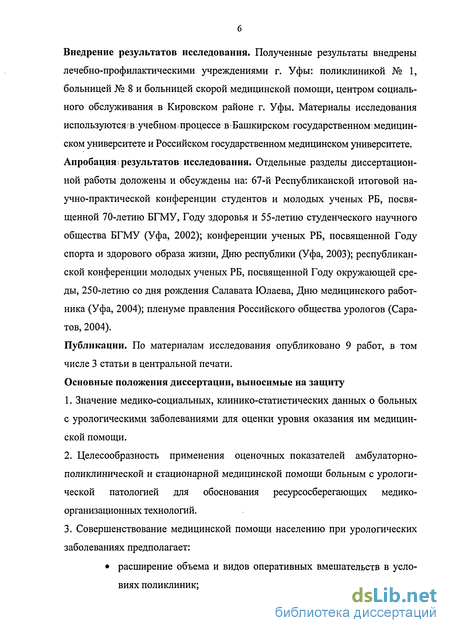 6

**Внедрение результатов исследования.** Полученные результаты внедрены лечебно-профилактическими учреждениями г. Уфы: поликлиникой № 1, больницей № 8 и больницей скорой медицинской помощи, центром социального обслуживания в Кировском районе г. Уфы. Материалы исследования используются в учебном процессе в Башкирском государственном медицинском университете и Российском государственном медицинском университете.

**Апробация результатов исследования.** Отдельные разделы диссертационной работы доложены и обсуждены на: 67-й Республиканской итоговой научно-практической конференции студентов и молодых ученых РБ, посвященной 70-летию БГМУ, Году здоровья и 55-летию студенческого научного общества БГМУ (Уфа, 2002); конференции ученых РБ, посвященной Году спорта и здорового образа жизни, Дню республики (Уфа, 2003); республиканской конференции молодых ученых РБ, посвященной Году окружающей среды, 250-летию со дня рождения Салавата Юлаева, Дню медицинского работника (Уфа, 2004); пленуме правления Российского общества урологов (Саратов, 2004).

**Публикации.** По материалам исследования опубликовано 9 работ, в том числе 3 статьи в центральной печати.

**Основные положения диссертации, выносимые на защиту**

1. Значение медико-социальных, клинико-статистических данных о больных с урологическими заболеваниями для оценки уровня оказания им медицинской помощи.

2. Целесообразность применения оценочных показателей амбулаторно-поликлинической и стационарной медицинской помощи больным с урологической патологией для обоснования ресурсосберегающих медико-организационных технологий.

3. Совершенствование медицинской помощи населению при урологических заболеваниях предполагает:

• расширение объема и видов оперативных вмешательств в условиях поликлиник;

dsLib.net
библиотека диссертаций